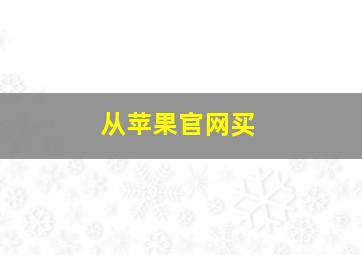 从苹果官网买